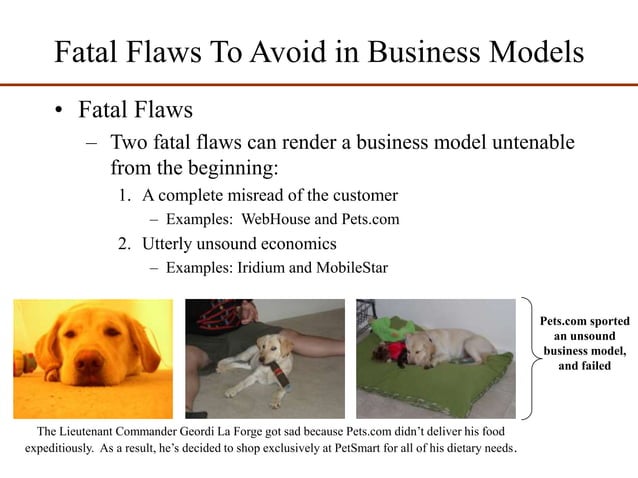 Fatal Flaws To Avoid in Business Models

• Fatal Flaws
– Two fatal flaws can render a business model untenable from the beginning:
1. A complete misread of the customer
– Examples: WebHouse and Pets.com
2. Utterly unsound economics
– Examples: Iridium and MobileStar

Pets.com sported an unsound business model, and failed

The Lieutenant Commander Geordi La Forge got sad because Pets.com didn't deliver his food expeditiously. As a result, he's decided to shop exclusively at PetSmart for all of his dietary needs.